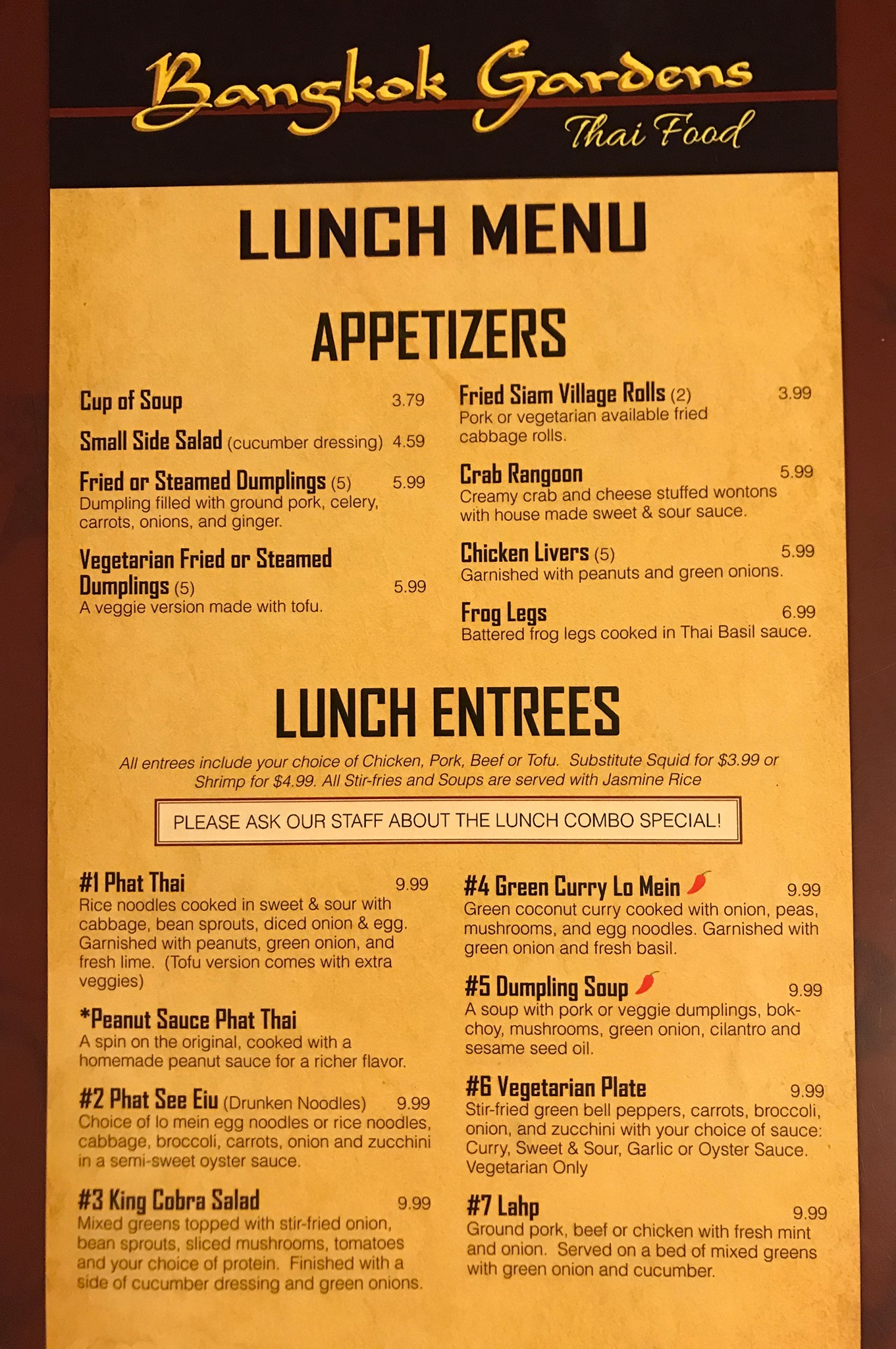 Bangkok Gardens
Thai Food

LUNCH MENU

APPETIZERS

Cup of Soup 3.79

Small Side Salad (cucumber dressing) 4.59

Fried or Steamed Dumplings (5) 5.99
Dumpling filled with ground pork, celery, carrots, onions, and ginger.

Vegetarian Fried or Steamed Dumplings (5) 5.99
A veggie version made with tofu.

Fried Siam Village Rolls (2) 3.99
Pork or vegetarian available fried cabbage rolls.

Crab Rangoon 5.99
Creamy crab and cheese stuffed wontons with house made sweet & sour sauce.

Chicken Livers (5) 5.99
Garnished with peanuts and green onions.

Frog Legs 6.99
Battered frog legs cooked in Thai Basil sauce.

LUNCH ENTREES

All entrees include your choice of Chicken, Pork, Beef or Tofu. Substitute Squid for $3.99 or Shrimp for $4.99. All Stir-fries and Soups are served with Jasmine Rice

PLEASE ASK OUR STAFF ABOUT THE LUNCH COMBO SPECIAL!

#1 Phat Thai 9.99
Rice noodles cooked in sweet & sour with cabbage, bean sprouts, diced onion & egg. Garnished with peanuts, green onion, and fresh lime. (Tofu version comes with extra veggies)

*Peanut Sauce Phat Thai
A spin on the original, cooked with a homemade peanut sauce for a richer flavor.

#2 Phat See Eiu (Drunken Noodles) 9.99
Choice of lo mein egg noodles or rice noodles, cabbage, broccoli, carrots, onion and zucchini in a semi-sweet oyster sauce.

#3 King Cobra Salad 9.99
Mixed greens topped with stir-fried onion, bean sprouts, sliced mushrooms, tomatoes and your choice of protein. Finished with a side of cucumber dressing and green onions.

#4 Green Curry Lo Mein 9.99
Green coconut curry cooked with onion, peas, mushrooms, and egg noodles. Garnished with green onion and fresh basil.

#5 Dumpling Soup 9.99
A soup with pork or veggie dumplings, bok-choy, mushrooms, green onion, cilantro and sesame seed oil.

#6 Vegetarian Plate 9.99
Stir-fried green bell peppers, carrots, broccoli, onion, and zucchini with your choice of sauce: Curry, Sweet & Sour, Garlic or Oyster Sauce. Vegetarian Only

#7 Lahp 9.99
Ground pork, beef or chicken with fresh mint and onion. Served on a bed of mixed greens with green onion and cucumber.